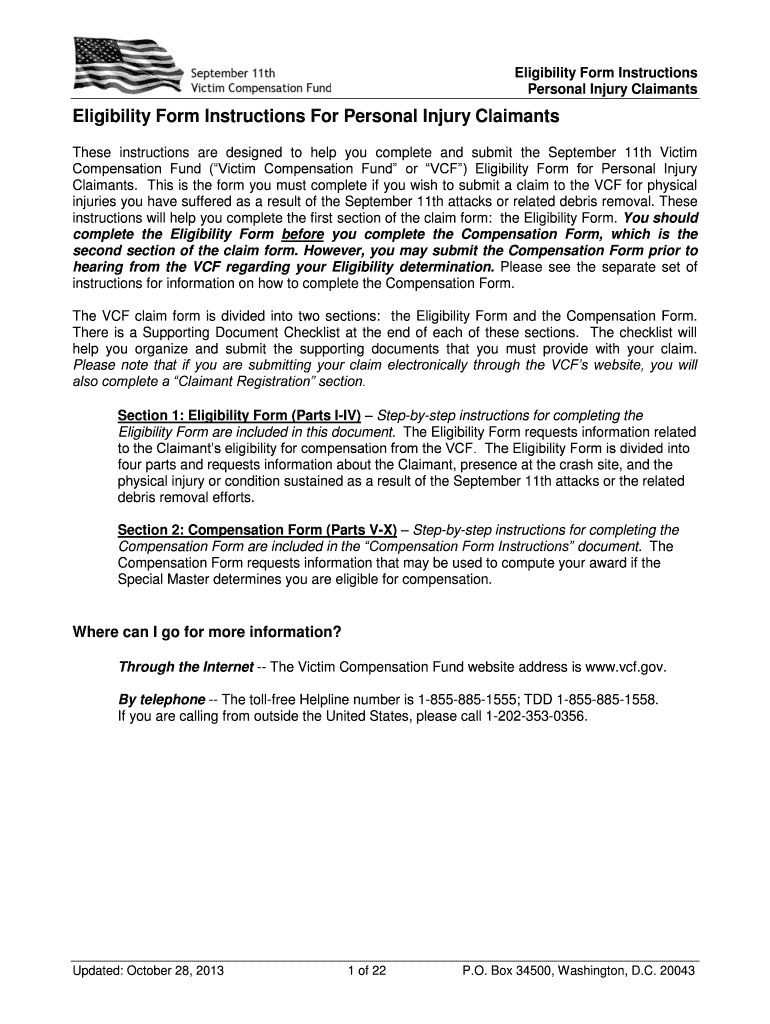 September 11th
Victim Compensation Fund

Eligibility Form Instructions
Personal Injury Claimants

Eligibility Form Instructions For Personal Injury Claimants

These instructions are designed to help you complete and submit the September 11th Victim Compensation Fund ("Victim Compensation Fund" or "VCF") Eligibility Form for Personal Injury Claimants. This is the form you must complete if you wish to submit a claim to the VCF for physical injuries you have suffered as a result of the September 11th attacks or related debris removal. These instructions will help you complete the first section of the claim form: the Eligibility Form. You should complete the Eligibility Form before you complete the Compensation Form, which is the second section of the claim form. However, you may submit the Compensation Form prior to hearing from the VCF regarding your Eligibility determination. Please see the separate set of instructions for information on how to complete the Compensation Form.

The VCF claim form is divided into two sections: the Eligibility Form and the Compensation Form. There is a Supporting Document Checklist at the end of each of these sections. The checklist will help you organize and submit the supporting documents that you must provide with your claim. Please note that if you are submitting your claim electronically through the VCF's website, you will also complete a "Claimant Registration" section.

Section 1: Eligibility Form (Parts I-IV) – Step-by-step instructions for completing the Eligibility Form are included in this document. The Eligibility Form requests information related to the Claimant's eligibility for compensation from the VCF. The Eligibility Form is divided into four parts and requests information about the Claimant, presence at the crash site, and the physical injury or condition sustained as a result of the September 11th attacks or the related debris removal efforts.

Section 2: Compensation Form (Parts V-X) – Step-by-step instructions for completing the Compensation Form are included in the "Compensation Form Instructions" document. The Compensation Form requests information that may be used to compute your award if the Special Master determines you are eligible for compensation.

Where can I go for more information?

Through the Internet -- The Victim Compensation Fund website address is www.vcf.gov.

By telephone -- The toll-free Helpline number is 1-855-885-1555; TDD 1-855-885-1558. If you are calling from outside the United States, please call 1-202-353-0356.

Updated: October 28, 2013 1 of 22 P.O. Box 34500, Washington, D.C. 20043